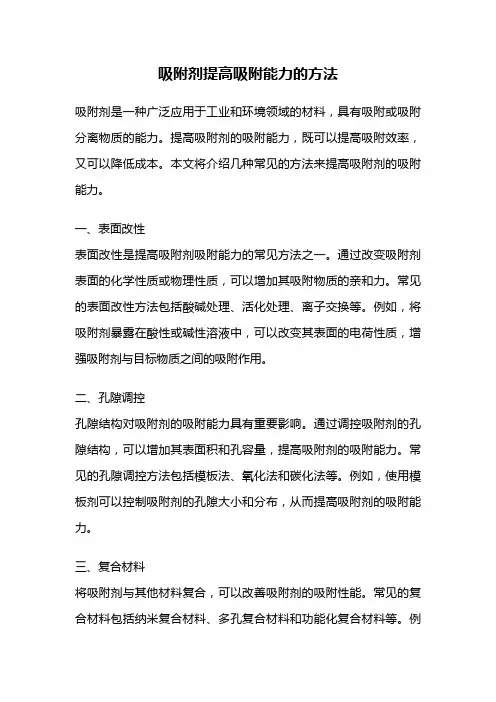 吸附剂提高吸附能力的方法

吸附剂是一种广泛应用于工业和环境领域的材料，具有吸附或吸附分离物质的能力。提高吸附剂的吸附能力，既可以提高吸附效率，又可以降低成本。本文将介绍几种常见的方法来提高吸附剂的吸附能力。

一、表面改性
表面改性是提高吸附剂吸附能力的常见方法之一。通过改变吸附剂表面的化学性质或物理性质，可以增加其吸附物质的亲和力。常见的表面改性方法包括酸碱处理、活化处理、离子交换等。例如，将吸附剂暴露在酸性或碱性溶液中，可以改变其表面的电荷性质，增强吸附剂与目标物质之间的吸附作用。

二、孔隙调控
孔隙结构对吸附剂的吸附能力具有重要影响。通过调控吸附剂的孔隙结构，可以增加其表面积和孔容量，提高吸附剂的吸附能力。常见的孔隙调控方法包括模板法、氧化法和碳化法等。例如，使用模板剂可以控制吸附剂的孔隙大小和分布，从而提高吸附剂的吸附能力。

三、复合材料
将吸附剂与其他材料复合，可以改善吸附剂的吸附性能。常见的复合材料包括纳米复合材料、多孔复合材料和功能化复合材料等。例